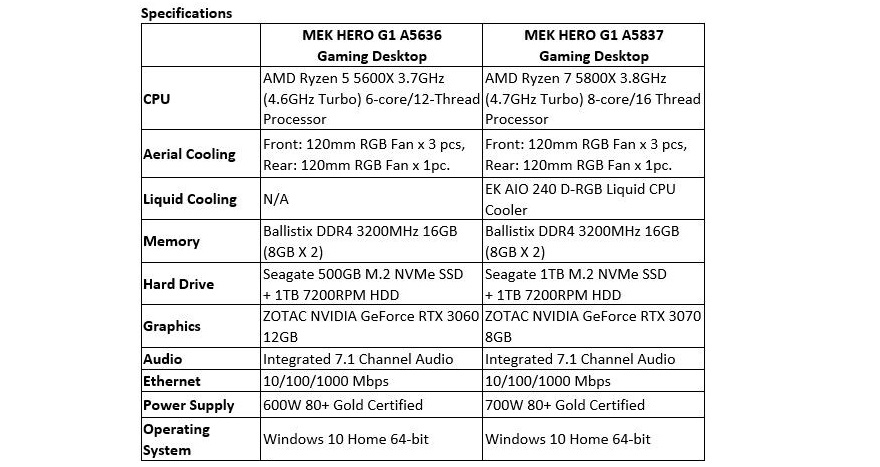 Specifications

| | MEK HERO G1 A5636 Gaming Desktop | MEK HERO G1 A5837 Gaming Desktop |
|---|---|---|
| CPU | AMD Ryzen 5 5600X 3.7GHz (4.6GHz Turbo) 6-core/12-Thread Processor | AMD Ryzen 7 5800X 3.8GHz (4.7GHz Turbo) 8-core/16 Thread Processor |
| Aerial Cooling | Front: 120mm RGB Fan x 3 pcs, Rear: 120mm RGB Fan x 1pc. | Front: 120mm RGB Fan x 3 pcs, Rear: 120mm RGB Fan x 1pc. |
| Liquid Cooling | N/A | EK AIO 240 D-RGB Liquid CPU Cooler |
| Memory | Ballistix DDR4 3200MHz 16GB (8GB X 2) | Ballistix DDR4 3200MHz 16GB (8GB X 2) |
| Hard Drive | Seagate 500GB M.2 NVMe SSD + 1TB 7200RPM HDD | Seagate 1TB M.2 NVMe SSD + 1TB 7200RPM HDD |
| Graphics | ZOTAC NVIDIA GeForce RTX 3060 12GB | ZOTAC NVIDIA GeForce RTX 3070 8GB |
| Audio | Integrated 7.1 Channel Audio | Integrated 7.1 Channel Audio |
| Ethernet | 10/100/1000 Mbps | 10/100/1000 Mbps |
| Power Supply | 600W 80+ Gold Certified | 700W 80+ Gold Certified |
| Operating System | Windows 10 Home 64-bit | Windows 10 Home 64-bit |